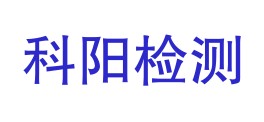 科阳检测